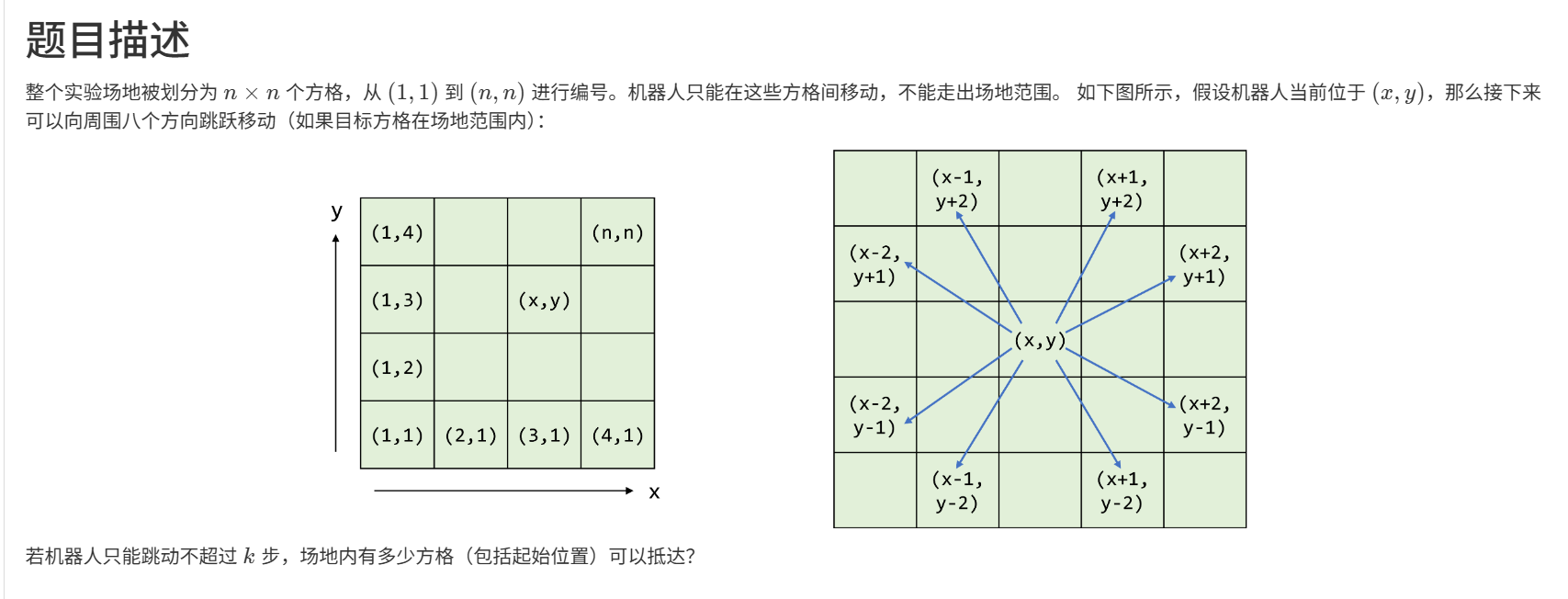 题目描述

整个实验场地被划分为 $n \times n$ 个方格，从 $(1,1)$ 到 $(n,n)$ 进行编号。机器人只能在这些方格间移动，不能走出场地范围。 如下图所示，假设机器人当前位于 $(x,y)$，那么接下来可以向周围八个方向跳跃移动（如果目标方格在场地范围内）：

y

| (1,4) | | | (n,n) |
|---|---|---|---|
| (1,3) | | (x,y) | |
| (1,2) | | | |
| (1,1) | (2,1) | (3,1) | (4,1) |

x

| | (x-1, y+2) | | (x+1, y+2) | |
|---|---|---|---|---|
| (x-2, y+1) | | | | (x+2, y+1) |
| | | (x,y) | | |
| (x-2, y-1) | | | | (x+2, y-1) |
| | (x-1, y-2) | | (x+1, y-2) | |

若机器人只能跳动不超过 $k$ 步，场地内有多少方格（包括起始位置）可以抵达？